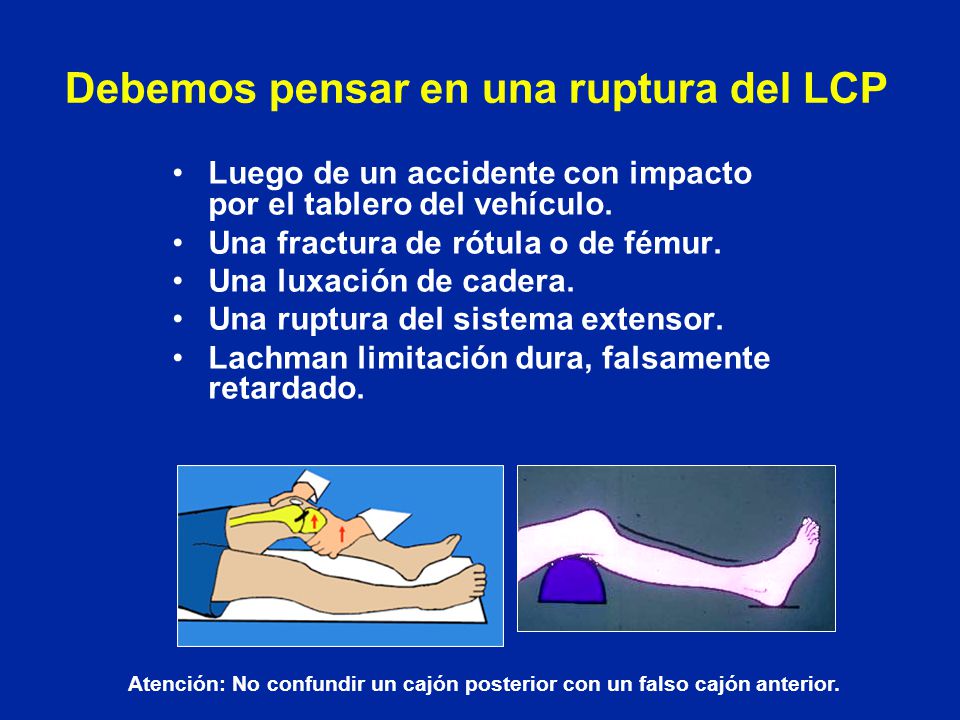 Debemos pensar en una ruptura del LCP

• Luego de un accidente con impacto por el tablero del vehículo.
• Una fractura de rótula o de fémur.
• Una luxación de cadera.
• Una ruptura del sistema extensor.
• Lachman limitación dura, falsamente retardado.

Atención: No confundir un cajón posterior con un falso cajón anterior.